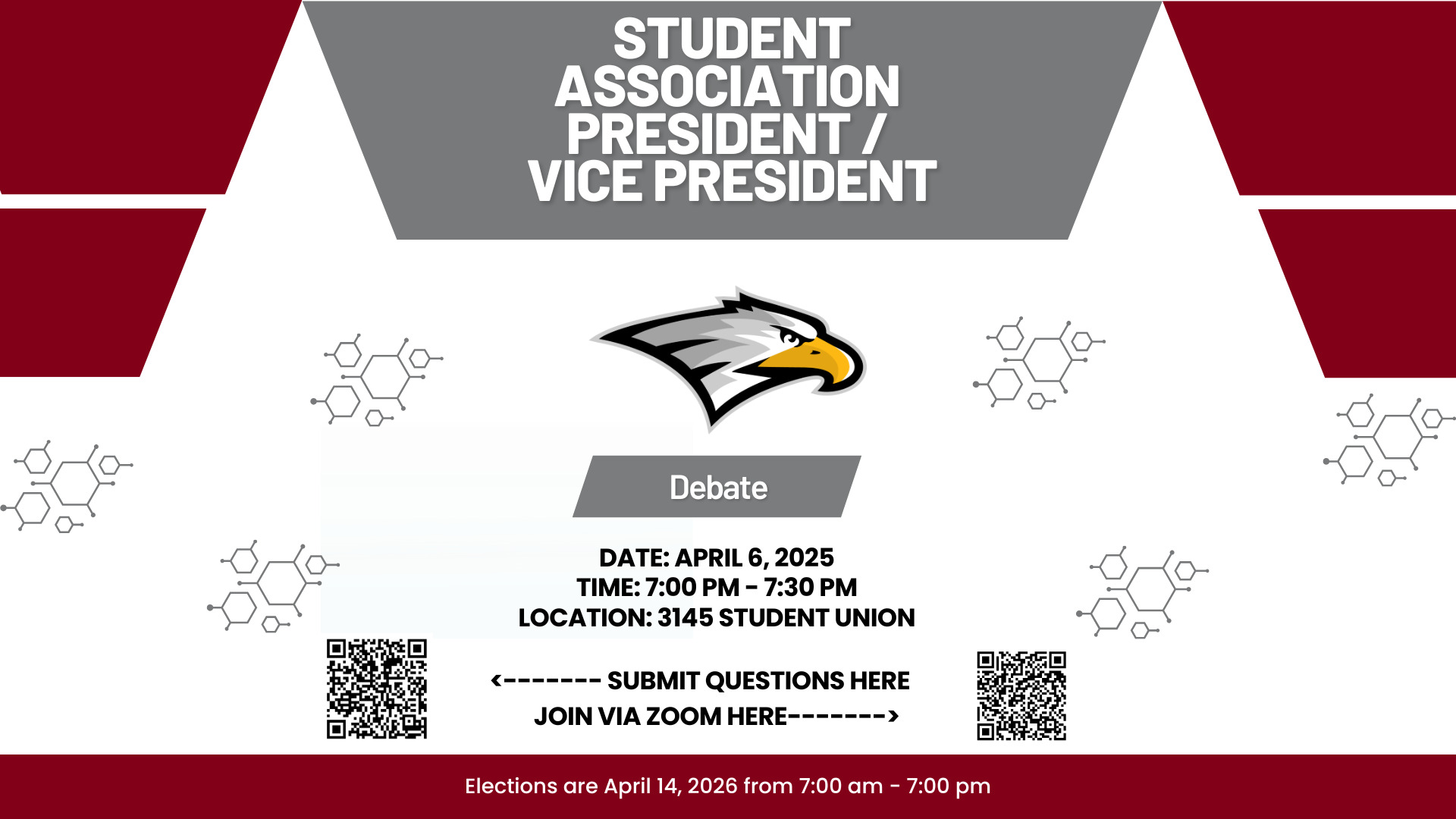 STUDENT ASSOCIATION PRESIDENT / VICE PRESIDENT

Debate

DATE: APRIL 6, 2025
TIME: 7:00 PM - 7:30 PM
LOCATION: 3145 STUDENT UNION

<------- SUBMIT QUESTIONS HERE
JOIN VIA ZOOM HERE------->

Elections are April 14, 2026 from 7:00 am - 7:00 pm